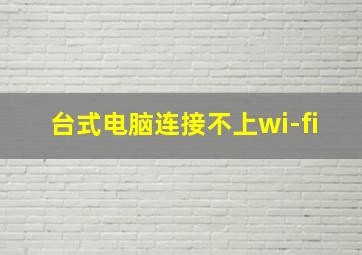 台式电脑连接不上wi-fi